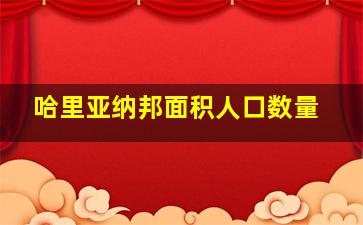 哈里亚纳邦面积人口数量